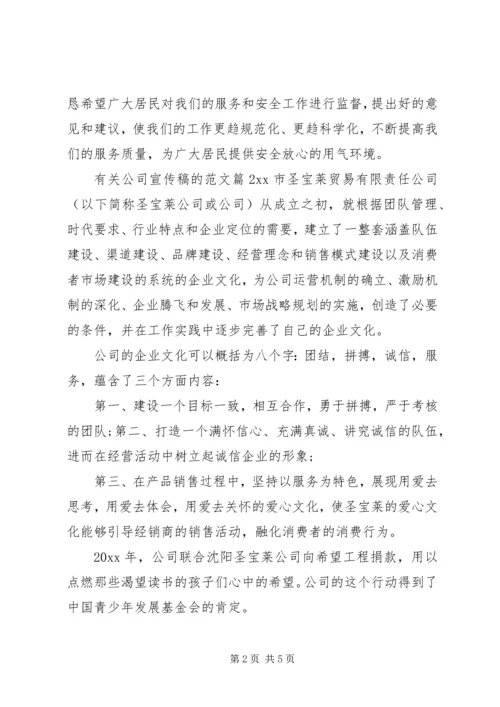 恳希望广大居民对我们的服务和安全工作进行监督，提出好的意见和建议，使我们的工作更趋规范化、更趋科学化，不断提高我们的服务质量，为广大居民提供安全放心的用气环境。

有关公司宣传稿的范文篇 2xx 市圣宝莱贸易有限责任公司（以下简称圣宝莱公司或公司）从成立之初，就根据团队管理、时代要求、行业特点和企业定位的需要，建立了一整套涵盖队伍建设、渠道建设、品牌建设、经营理念和销售模式建设以及消费者市场建设的系统的企业文化，为公司运营机制的确立、激励机制的深化、企业腾飞和发展、市场战略规划的实施，创造了必要的条件，并在工作实践中逐步完善了自己的企业文化。

公司的企业文化可以概括为八个字：团结，拼搏，诚信，服务，蕴含了三个方面内容：

第一、建设一个目标一致，相互合作，勇于拼搏，严于考核的团队；第二、打造一个满怀信心、充满真诚、讲究诚信的队伍，进而在经营活动中树立起诚信企业的形象；

第三、在产品销售过程中，坚持以服务为特色，展现用爱去思考，用爱去体会，用爱去关怀的爱心文化，使圣宝莱的爱心文化能够引导经销商的销售活动，融化消费者的消费行为。

20xx 年，公司联合沈阳圣宝莱公司向希望工程捐款，用以点燃那些渴望读书的孩子们心中的希望。公司的这个行动得到了中国青少年发展基金会的肯定。

第 2 页 共 5 页